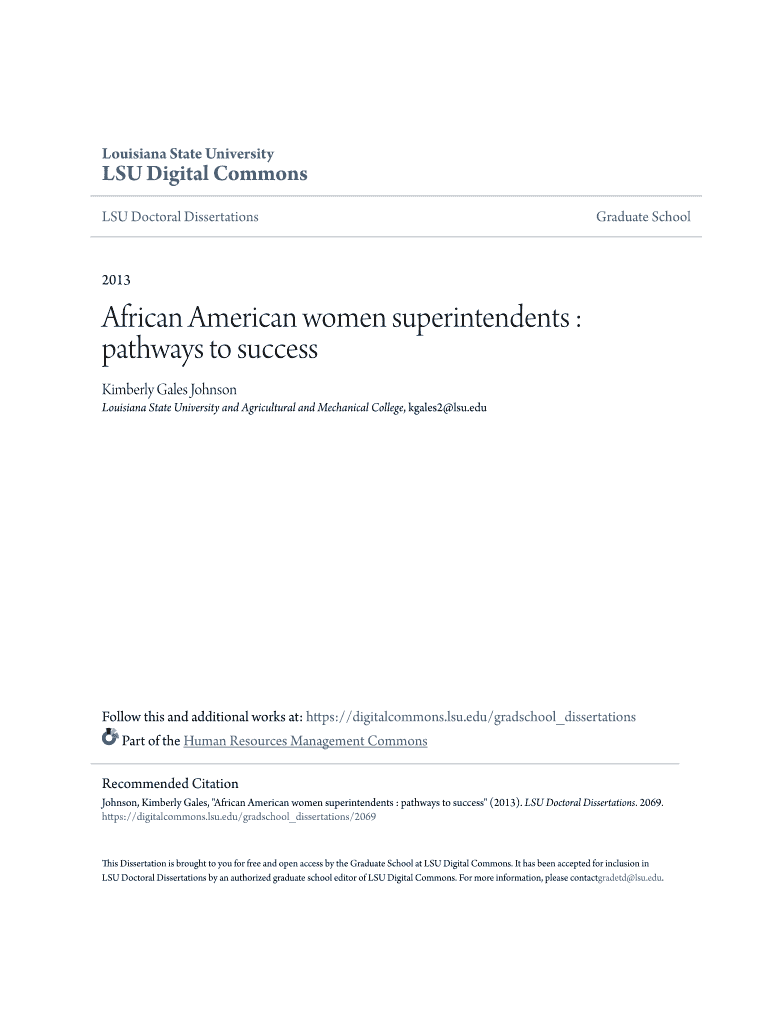 Louisiana State University
LSU Digital Commons

LSU Doctoral Dissertations

Graduate School

2013

African American women superintendents : pathways to success

Kimberly Gales Johnson
Louisiana State University and Agricultural and Mechanical College, kgales2@lsu.edu

Follow this and additional works at: https://digitalcommons.lsu.edu/gradschool_dissertations
Part of the Human Resources Management Commons

Recommended Citation
Johnson, Kimberly Gales, "African American women superintendents : pathways to success" (2013). LSU Doctoral Dissertations. 2069.
https://digitalcommons.lsu.edu/gradschool_dissertations/2069

This Dissertation is brought to you for free and open access by the Graduate School at LSU Digital Commons. It has been accepted for inclusion in LSU Doctoral Dissertations by an authorized graduate school editor of LSU Digital Commons. For more information, please contactgradetd@lsu.edu.